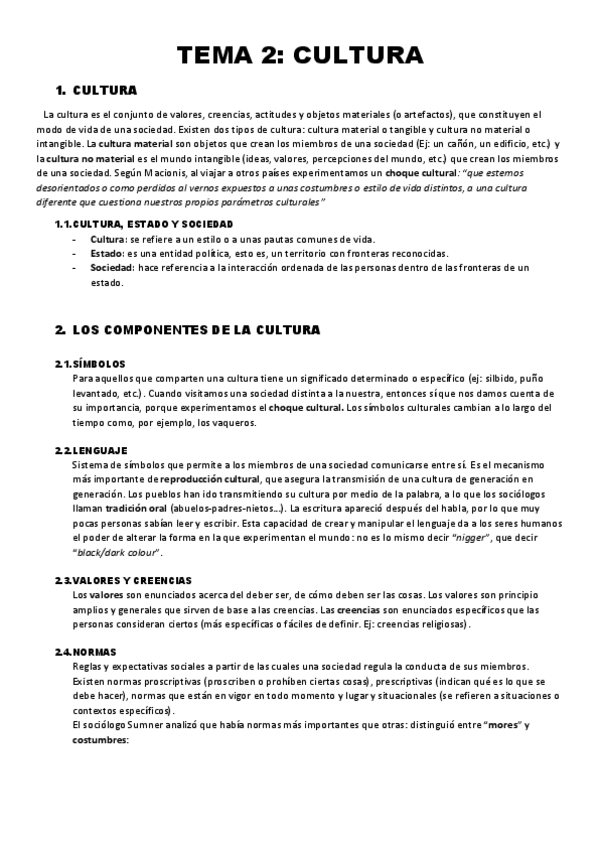 TEMA 2: CULTURA

1. CULTURA

La cultura es el conjunto de valores, creencias, actitudes y objetos materiales (o artefactos), que constituyen el modo de vida de una sociedad. Existen dos tipos de cultura: cultura material o tangible y cultura no material o intangible. La cultura material son objetos que crean los miembros de una sociedad (Ej: un cañón, un edificio, etc.) y la cultura no material es el mundo intangible (ideas, valores, percepciones del mundo, etc.) que crean los miembros de una sociedad. Según Macionis, al viajar a otros países experimentamos un choque cultural: "que estemos desorientados o como perdidos al vernos expuestos a unas costumbres o estilo de vida distintos, a una cultura diferente que cuestiona nuestros propios parámetros culturales"

1.1. CULTURA, ESTADO Y SOCIEDAD
- Cultura: se refiere a un estilo o a unas pautas comunes de vida.
- Estado: es una entidad política, esto es, un territorio con fronteras reconocidas.
- Sociedad: hace referencia a la interacción ordenada de las personas dentro de las fronteras de un estado.

2. LOS COMPONENTES DE LA CULTURA

2.1. SÍMBOLOS
Para aquellos que comparten una cultura tiene un significado determinado o específico (ej: silbido, puño levantado, etc.). Cuando visitamos una sociedad distinta a la nuestra, entonces sí que nos damos cuenta de su importancia, porque experimentamos el choque cultural. Los símbolos culturales cambian a lo largo del tiempo como, por ejemplo, los vaqueros.

2.2. LENGUAJE
Sistema de símbolos que permite a los miembros de una sociedad comunicarse entre sí. Es el mecanismo más importante de reproducción cultural, que asegura la transmisión de una cultura de generación en generación. Los pueblos han ido transmitiendo su cultura por medio de la palabra, a lo que los sociólogos llaman tradición oral (abuelos-padres-nietos...). La escritura apareció después del habla, por lo que muy pocas personas sabían leer y escribir. Esta capacidad de crear y manipular el lenguaje da a los seres humanos el poder de alterar la forma en la que experimentan el mundo: no es lo mismo decir "nigger", que decir "black/dark colour".

2.3. VALORES Y CREENCIAS
Los valores son enunciados acerca del deber ser, de cómo deben ser las cosas. Los valores son principio amplios y generales que sirven de base a las creencias. Las creencias son enunciados específicos que las personas consideran ciertos (más específicas o fáciles de definir. Ej: creencias religiosas).

2.4. NORMAS
Reglas y expectativas sociales a partir de las cuales una sociedad regula la conducta de sus miembros. Existen normas proscriptivas (proscriben o prohíben ciertas cosas), prescriptivas (indican qué es lo que se debe hacer), normas que están en vigor en todo momento y lugar y situacionales (se refieren a situaciones o contextos específicos).
El sociólogo Sumner analizó que había normas más importantes que otras: distinguió entre "mores" y costumbres: